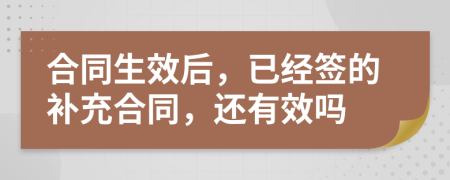 合同生效后，已经签的补充合同，还有效吗